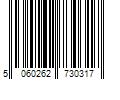 5 060262 730317